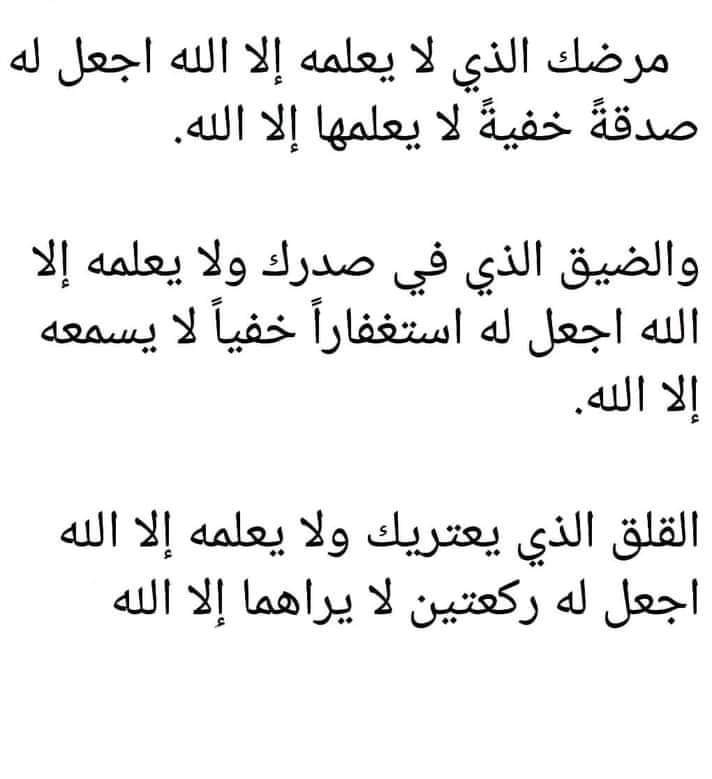 مرضك الذي لا يعلمه إلا الله اجعل له صدقةً خفيةً لا يعلمها إلا الله.

والضيق الذي في صدرك ولا يعلمه إلا الله اجعل له استغفاراً خفياً لا يسمعه إلا الله.

القلق الذي يعتريك ولا يعلمه إلا الله اجعل له ركعتين لا يراهما إلا الله